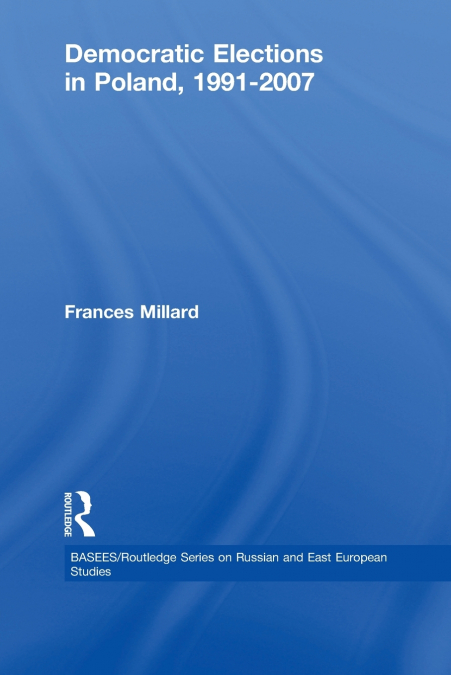 Democratic Elections in Poland, 1991-2007

Frances Millard

ROUTLEDGE

BASEES/Routledge Series on Russian and East European Studies